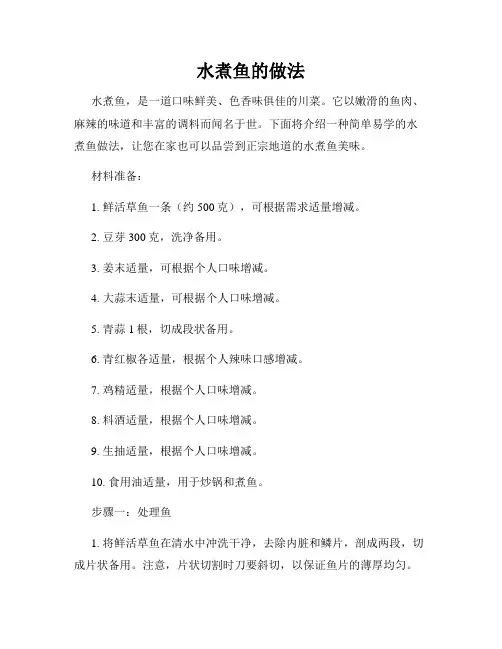 水煮鱼的做法

水煮鱼，是一道口味鲜美、色香味俱佳的川菜。它以嫩滑的鱼肉、麻辣的味道和丰富的调料而闻名于世。下面将介绍一种简单易学的水煮鱼做法，让您在家也可以品尝到正宗地道的水煮鱼美味。

材料准备：

1. 鲜活草鱼一条（约 500 克），可根据需求适量增减。

2. 豆芽 300 克，洗净备用。

3. 姜末适量，可根据个人口味增减。

4. 大蒜末适量，可根据个人口味增减。

5. 青蒜 1 根，切成段状备用。

6. 青红椒各适量，根据个人辣味口感增减。

7. 鸡精适量，根据个人口味增减。

8. 料酒适量，根据个人口味增减。

9. 生抽适量，根据个人口味增减。

10. 食用油适量，用于炒锅和煮鱼。

步骤一：处理鱼

1. 将鲜活草鱼在清水中冲洗干净，去除内脏和鳞片，剖成两段，切成片状备用。注意，片状切割时刀要斜切，以保证鱼片的薄厚均匀。